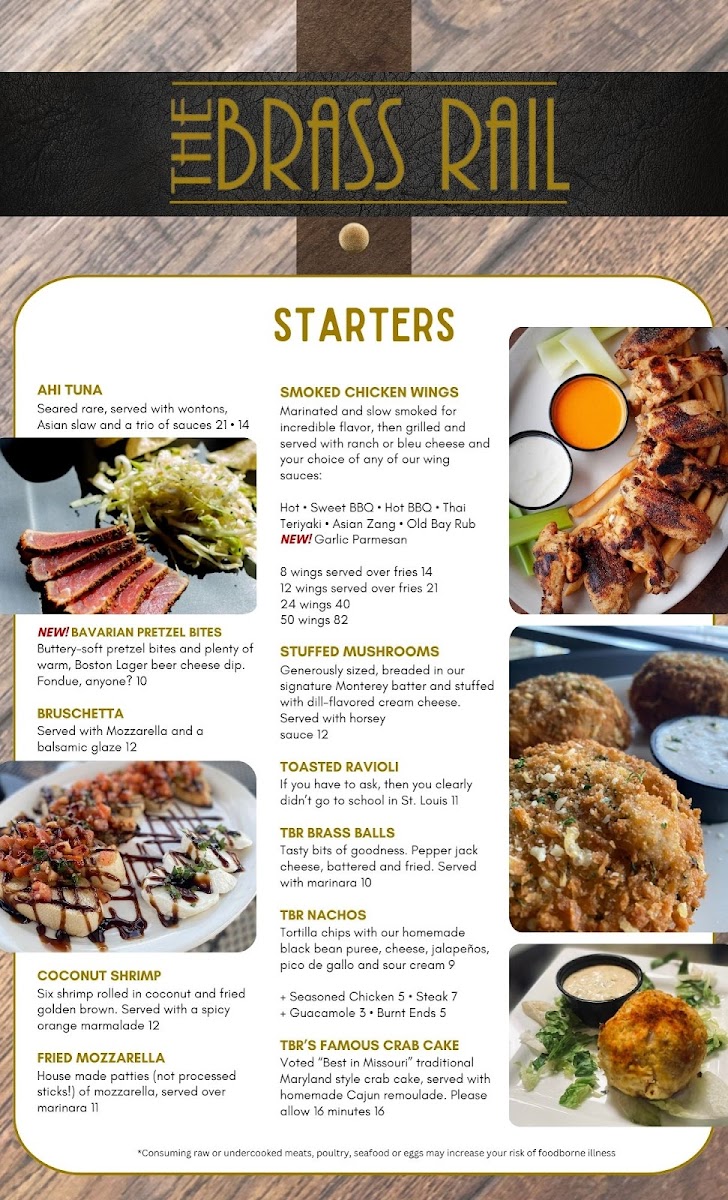 THE BRASS RAIL

STARTERS

AHI TUNA
Seared rare, served with wontons, Asian slaw and a trio of sauces 21 • 14

NEW! BAVARIAN PRETZEL BITES
Buttery-soft pretzel bites and plenty of warm, Boston Lager beer cheese dip. Fondue, anyone? 10

BRUSCHETTA
Served with Mozzarella and a balsamic glaze 12

COCONUT SHRIMP
Six shrimp rolled in coconut and fried golden brown. Served with a spicy orange marmalade 12

FRIED MOZZARELLA
House made patties (not processed sticks!) of mozzarella, served over marinara 11

SMOKED CHICKEN WINGS
Marinated and slow smoked for incredible flavor, then grilled and served with ranch or bleu cheese and your choice of any of our wing sauces:

Hot • Sweet BBQ • Hot BBQ • Thai Teriyaki • Asian Zang • Old Bay Rub
NEW! Garlic Parmesan

8 wings served over fries 14
12 wings served over fries 21
24 wings 40
50 wings 82

STUFFED MUSHROOMS
Generously sized, breaded in our signature Monterey batter and stuffed with dill-flavored cream cheese. Served with horsey sauce 12

TOASTED RAVIOLI
If you have to ask, then you clearly didn't go to school in St. Louis 11

TBR BRASS BALLS
Tasty bits of goodness. Pepper jack cheese, battered and fried. Served with marinara 10

TBR NACHOS
Tortilla chips with our homemade black bean puree, cheese, jalapeños, pico de gallo and sour cream 9

+ Seasoned Chicken 5 • Steak 7
+ Guacamole 3 • Burnt Ends 5

TBR'S FAMOUS CRAB CAKE
Voted "Best in Missouri" traditional Maryland style crab cake, served with homemade Cajun remoulade. Please allow 16 minutes 16

*Consuming raw or undercooked meats, poultry, seafood or eggs may increase your risk of foodborne illness